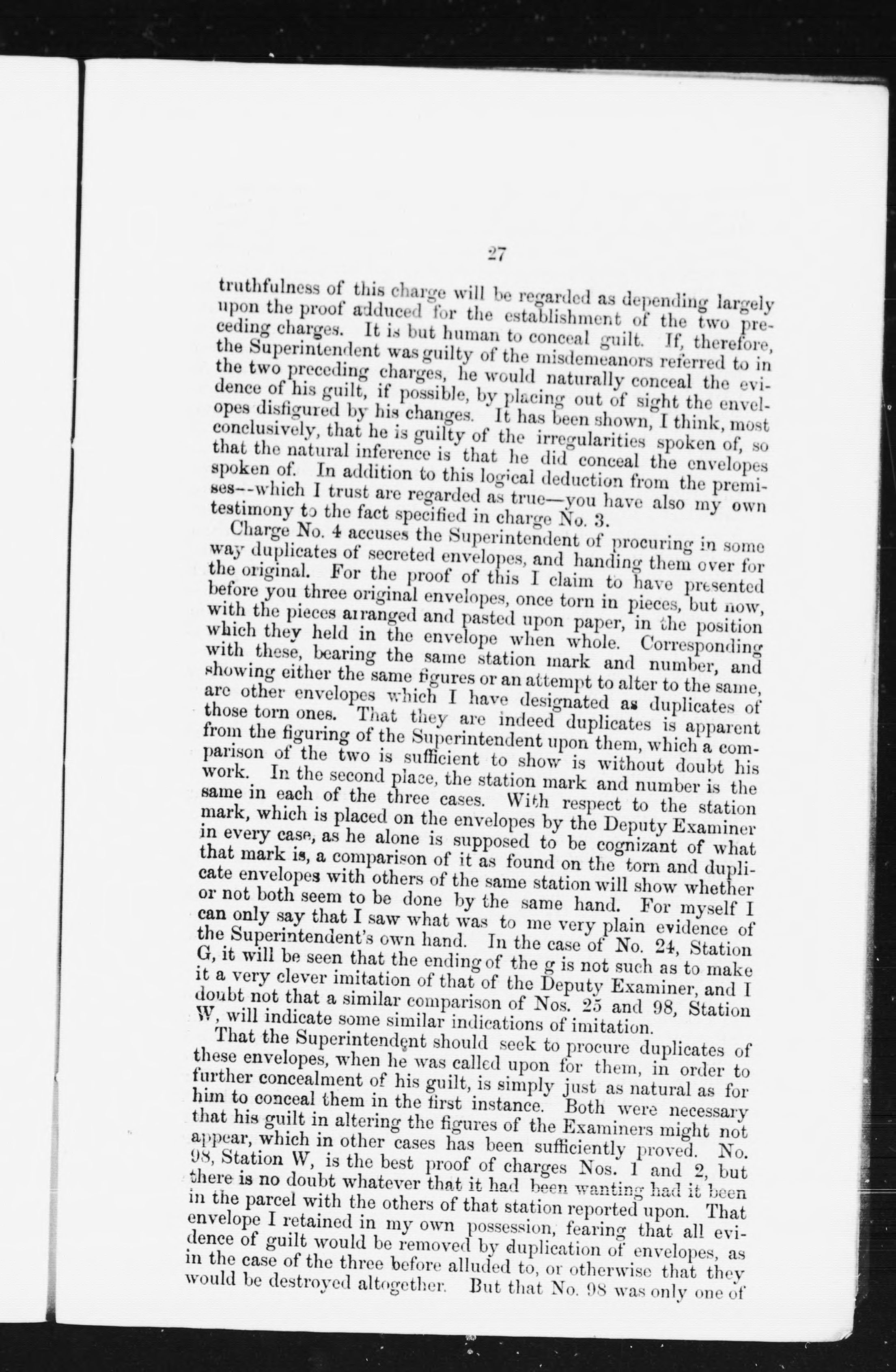 27

truthfulness of this charge will be regarded as depending largely upon the proof adduced for the establishment of the two preceding charges. It is but human to conceal guilt. If, therefore, the Superintendent was guilty of the misdemeanors referred to in the two preceding charges, he would naturally conceal the evidence of his guilt, if possible, by placing out of sight the envelopes disfigured by his changes. It has been shown, I think, most conclusively, that he is guilty of the irregularities spoken of, so that the natural inference is that he did conceal the envelopes spoken of. In addition to this logical deduction from the premises--which I trust are regarded as true—you have also my own testimony to the fact specified in charge No. 3.

Charge No. 4 accuses the Superintendent of procuring in some way duplicates of secreted envelopes, and handing them over for the original. For the proof of this I claim to have presented before you three original envelopes, once torn in pieces, but now, with the pieces arranged and pasted upon paper, in the position which they held in the envelope when whole. Corresponding with these, bearing the same station mark and number, and showing either the same figures or an attempt to alter to the same, are other envelopes which I have designated as duplicates of those torn ones. That they are indeed duplicates is apparent from the figuring of the Superintendent upon them, which a comparison of the two is sufficient to show is without doubt his work. In the second place, the station mark and number is the same in each of the three cases. With respect to the station mark, which is placed on the envelopes by the Deputy Examiner in every case, as he alone is supposed to be cognizant of what that mark is, a comparison of it as found on the torn and duplicate envelopes with others of the same station will show whether or not both seem to be done by the same hand. For myself I can only say that I saw what was to me very plain evidence of the Superintendent's own hand. In the case of No. 24, Station G, it will be seen that the ending of the g is not such as to make it a very clever imitation of that of the Deputy Examiner, and I doubt not that a similar comparison of Nos. 25 and 98, Station W, will indicate some similar indications of imitation.

That the Superintendent should seek to procure duplicates of these envelopes, when he was called upon for them, in order to further concealment of his guilt, is simply just as natural as for him to conceal them in the first instance. Both were necessary that his guilt in altering the figures of the Examiners might not appear, which in other cases has been sufficiently proved. No. 98, Station W, is the best proof of charges Nos. 1 and 2, but there is no doubt whatever that it had been wanting had it been in the parcel with the others of that station reported upon. That envelope I retained in my own possession, fearing that all evidence of guilt would be removed by duplication of envelopes, as in the case of the three before alluded to, or otherwise that they would be destroyed altogether. But that No. 98 was only one of